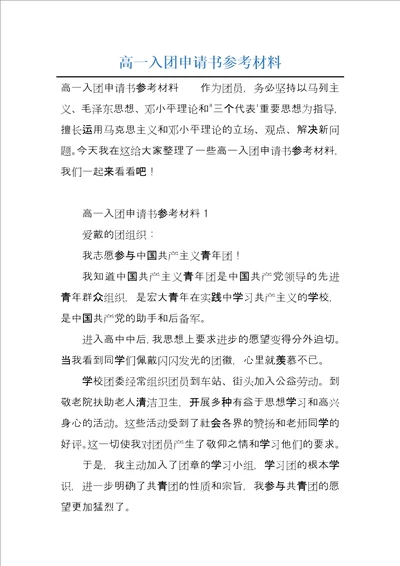 高一入团申请书参考材料

高一入团申请书参考材料　　作为团员，务必坚持以马列主义、毛泽东思想、邓小平理论和"三个代表"重要思想为指导，擅长运用马克思主义和邓小平理论的立场、观点、解决新问题。今天我在这给大家整理了一些高一入团申请书参考材料，我们一起来看看吧！

高一入团申请书参考材料 1

爱戴的团组织：

我志愿参与中国共产主义青年团！

我知道中国共产主义青年团是中国共产党领导的先进青年群众组织，是宏大青年在实践中学习共产主义的学校，是中国共产党的助手和后备军。

进入高中中后，我思想上要求进步的愿望变得分外迫切。当我看到同学们佩戴闪闪发光的团徽，心里就羡慕不已。

学校团委经常组织团员到车站、街头加入公益劳动。到敬老院扶助老人清洁卫生，开展多种有益于思想学习和高兴身心的活动。这些活动受到了社会各界的赞扬和老师同学的好评。这一切使我对团员产生了敬仰之情和学习他们的要求。

于是，我主动加入了团章的学习小组，学习团的根本学识，进一步明确了共青团的性质和宗旨，我参与共青团的愿望更加猛烈了。